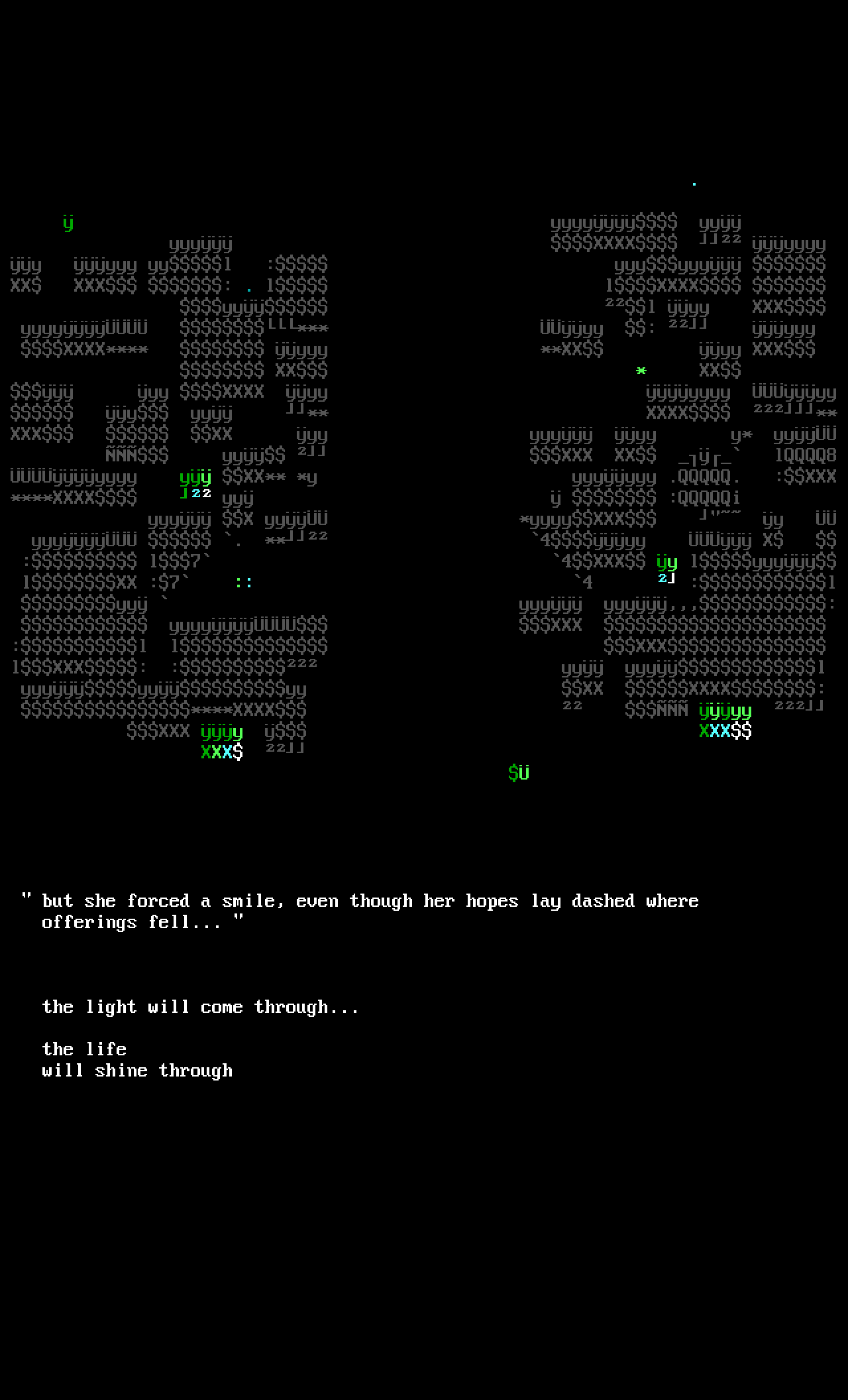 " but she forced a smile, even though her hopes lay dashed where offerings fell... "

the light will come through...

the life
will shine through